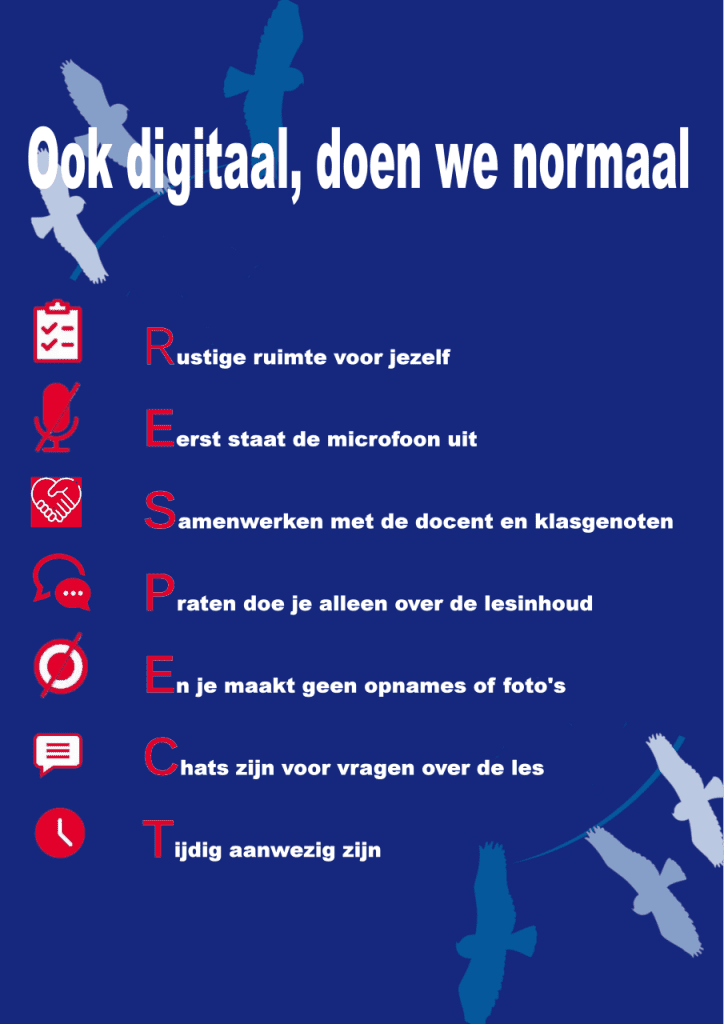 Ook digitaal, doen we normaal

Rustige ruimte voor jezelf

Eerst staat de microfoon uit

Samenwerken met de docent en klasgenoten

Praten doe je alleen over de lesinhoud

En je maakt geen opnames of foto's

Chats zijn voor vragen over de les

Tijdig aanwezig zijn